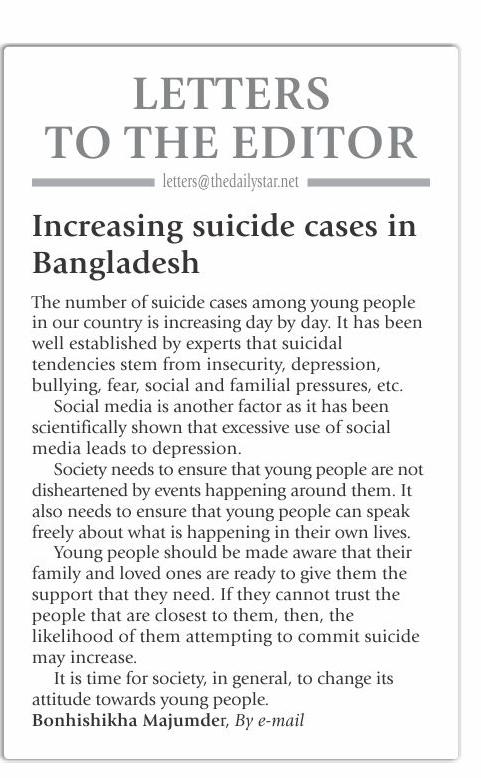 LETTERS TO THE EDITOR

letters@thedailystar.net

Increasing suicide cases in Bangladesh

The number of suicide cases among young people in our country is increasing day by day. It has been well established by experts that suicidal tendencies stem from insecurity, depression, bullying, fear, social and familial pressures, etc.

Social media is another factor as it has been scientifically shown that excessive use of social media leads to depression.

Society needs to ensure that young people are not disheartened by events happening around them. It also needs to ensure that young people can speak freely about what is happening in their own lives.

Young people should be made aware that their family and loved ones are ready to give them the support that they need. If they cannot trust the people that are closest to them, then, the likelihood of them attempting to commit suicide may increase.

It is time for society, in general, to change its attitude towards young people.

Bonhishikha Majumder, By e-mail